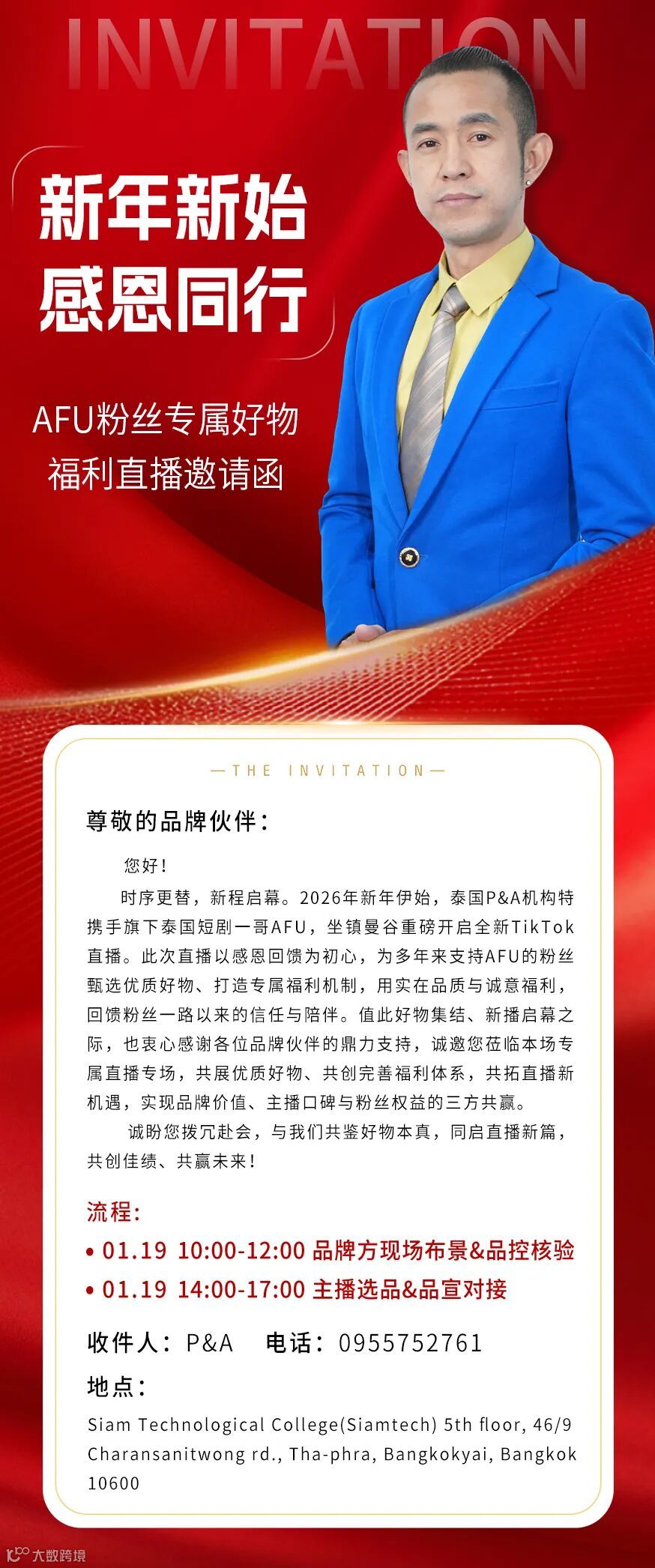 INVITATION

新年新始
感恩同行

AFU粉丝专属好物
福利直播邀请函

—THE INVITATION—

尊敬的品牌伙伴：

您好！

时序更替，新程启幕。2026年新年伊始，泰国P&A机构特携手旗下泰国短剧一哥AFU，坐镇曼谷重磅开启全新TikTok直播。此次直播以感恩回馈为初心，为多年来支持AFU的粉丝甄选优质好物、打造专属福利机制，用实在品质与诚意福利，回馈粉丝一路以来的信任与陪伴。值此好物集结、新播启幕之际，也衷心感谢各位品牌伙伴的鼎力支持，诚邀您莅临本场专属直播专场，共展优质好物、共创完善福利体系，共拓直播新机遇，实现品牌价值、主播口碑与粉丝权益的三方共赢。

诚盼您拨冗赴会，与我们共鉴好物本真，同启直播新篇，共创佳绩、共赢未来！

流程:
• 01.19 10:00-12:00 品牌方现场布景&品控核验
• 01.19 14:00-17:00 主播选品&品宣对接

收件人：P&A 电话：0955752761

地点：

Siam Technological College(Siamtech) 5th floor, 46/9 Charansanitwong rd., Tha-phra, Bangkokyai, Bangkok 10600

大数跨境